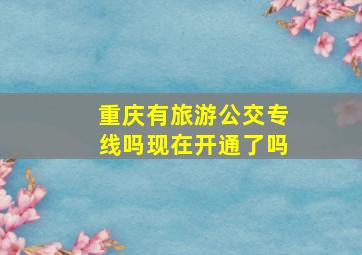 重庆有旅游公交专线吗现在开通了吗